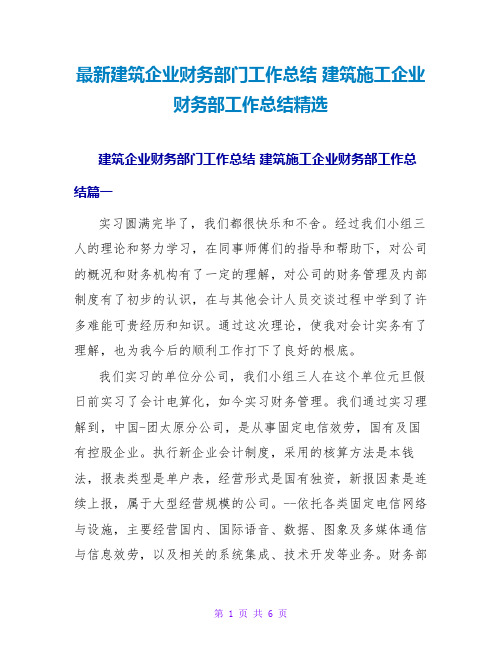 最新建筑企业财务部门工作总结 建筑施工企业财务部工作总结精选

建筑企业财务部门工作总结 建筑施工企业财务部工作总结篇一

实习圆满完毕了，我们都很快乐和不舍。经过我们小组三人的理论和努力学习，在同事师傅们的指导和帮助下，对公司的概况和财务机构有了一定的理解，对公司的财务管理及内部制度有了初步的认识，在与其他会计人员交谈过程中学到了许多难能可贵经历和知识。通过这次理论，使我对会计实务有了理解，也为我今后的顺利工作打下了良好的根底。

我们实习的单位分公司，我们小组三人在这个单位元旦假日前实习了会计电算化，如今实习财务管理。我们通过实习理解到，中国-团太原分公司，是从事固定电信效劳，国有及国有控股企业。执行新企业会计制度，采用的核算方法是本钱法，报表类型是单户表，经营形式是国有独资，新报因素是连续上报，属于大型经营规模的公司。--依托各类固定电信网络与设施，主要经营国内、国际语音、数据、图象及多媒体通信与信息效劳，以及相关的系统集成、技术开发等业务。财务部

第 1 页 共 6 页